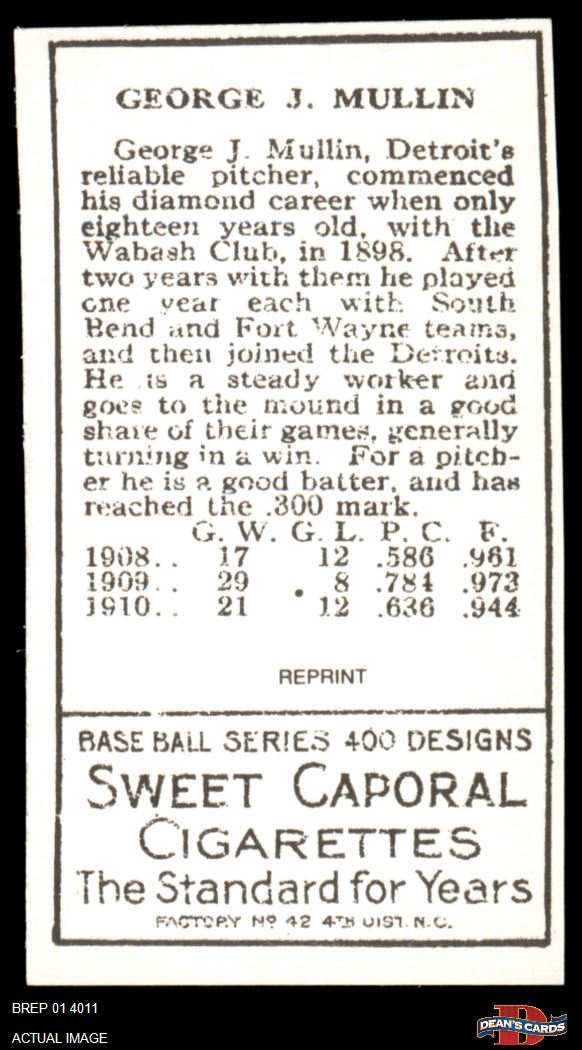 GEORGE J. MULLIN

George J. Mullin, Detroit's reliable pitcher, commenced his diamond career when only eighteen years old, with the Wabash Club, in 1898. After two years with them he played one year each with South Bend and Fort Wayne teams, and then joined the Detroits. He is a steady worker and goes to the mound in a good share of their games, generally turning in a win. For a pitcher he is a good batter, and has reached the .300 mark.

| | G. W. | G. L. | P. C. | F. |
|---|---|---|---|---|
| 1908.. | 17 | 12 | .586 | .961 |
| 1909.. | 29 | 8 | .784 | .973 |
| 1910.. | 21 | 12 | .636 | .944 |

REPRINT

BASE BALL SERIES 400 DESIGNS
SWEET CAPORAL
CIGARETTES
The Standard for Years
FACTORY No 42 4TH DIST. N.C.

BREP 01 4011
ACTUAL IMAGE
DEAN'S CARDS